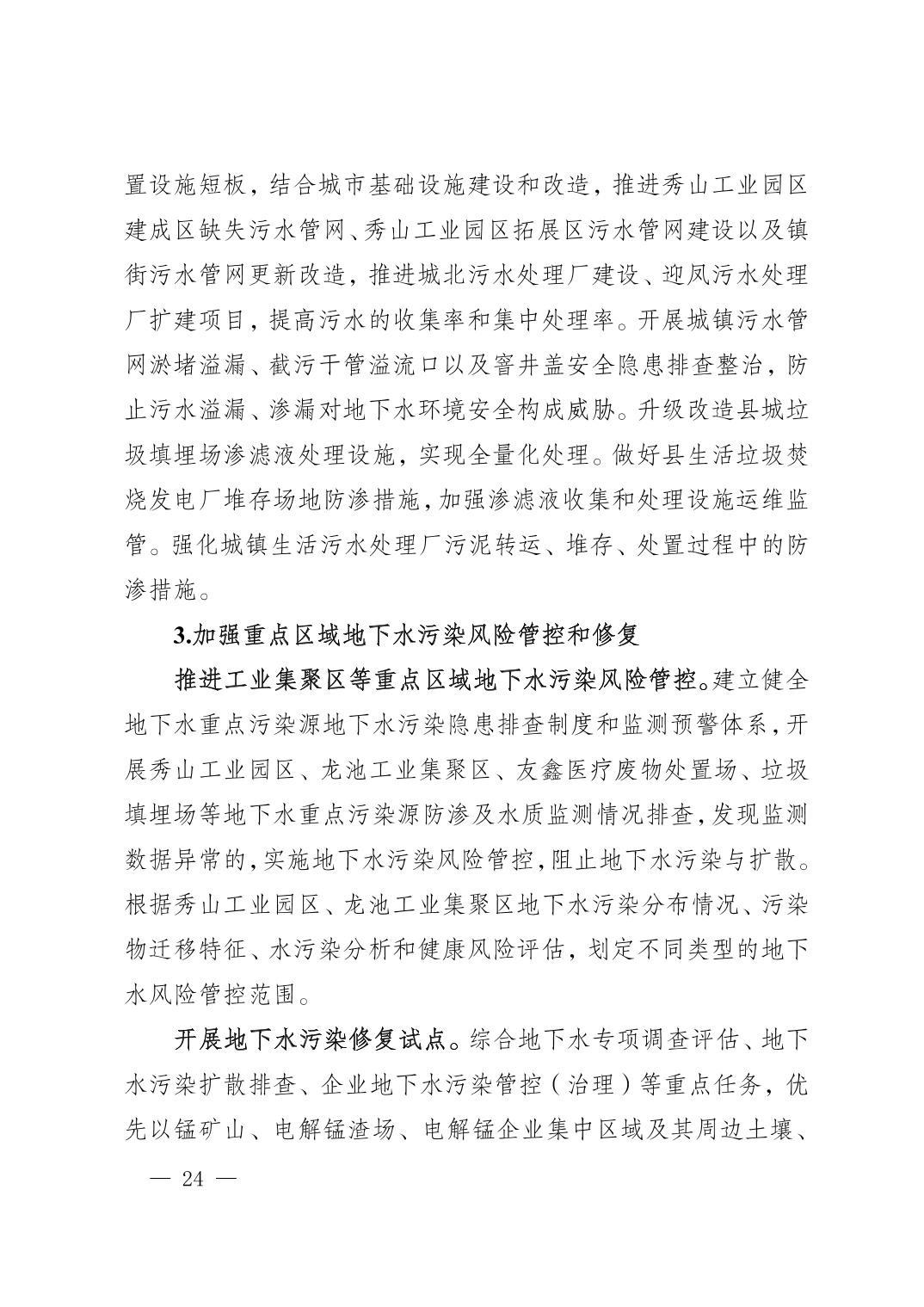 置设施短板，结合城市基础设施建设和改造，推进秀山工业园区建成区缺失污水管网、秀山工业园区拓展区污水管网建设以及镇街污水管网更新改造，推进城北污水处理厂建设、迎凤污水处理厂扩建项目，提高污水的收集率和集中处理率。开展城镇污水管网淤堵溢漏、截污干管溢流口以及窨井盖安全隐患排查整治，防止污水溢漏、渗漏对地下水环境安全构成威胁。升级改造县城垃圾填埋场渗滤液处理设施，实现全量化处理。做好县生活垃圾焚烧发电厂堆存场地防渗措施，加强渗滤液收集和处理设施运维监管。强化城镇生活污水处理厂污泥转运、堆存、处置过程中的防渗措施。

3.加强重点区域地下水污染风险管控和修复

推进工业集聚区等重点区域地下水污染风险管控。建立健全地下水重点污染源地下水污染隐患排查制度和监测预警体系，开展秀山工业园区、龙池工业集聚区、友鑫医疗废物处置场、垃圾填埋场等地下水重点污染源防渗及水质监测情况排查，发现监测数据异常的，实施地下水污染风险管控，阻止地下水污染与扩散。根据秀山工业园区、龙池工业集聚区地下水污染分布情况、污染物迁移特征、水污染分析和健康风险评估，划定不同类型的地下水风险管控范围。

开展地下水污染修复试点。综合地下水专项调查评估、地下水污染扩散排查、企业地下水污染管控（治理）等重点任务，优先以锰矿山、电解锰渣场、电解锰企业集中区域及其周边土壤、

— 24 —